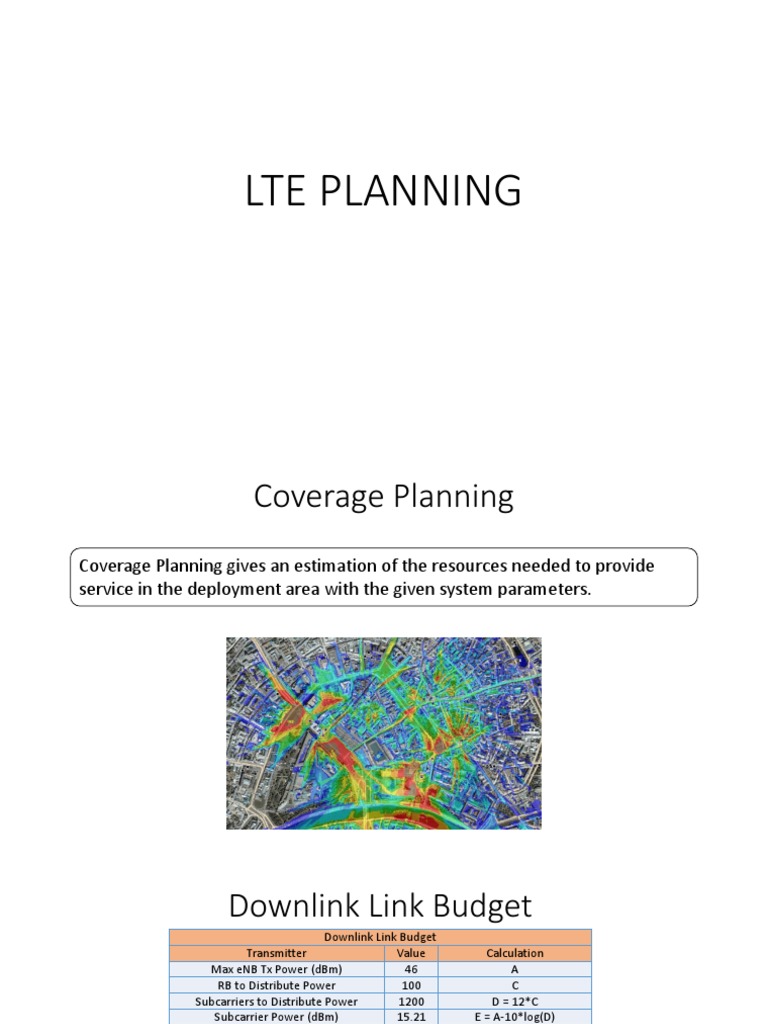 LTE PLANNING

Coverage Planning

Coverage Planning gives an estimation of the resources needed to provide service in the deployment area with the given system parameters.

Downlink Link Budget

| Downlink Link Budget | | |
|---|---|---|
| Transmitter | Value | Calculation |
| Max eNB Tx Power (dBm) | 46 | A |
| RB to Distribute Power | 100 | C |
| Subcarriers to Distribute Power | 1200 | D = 12*C |
| Subcarrier Power (dBm) | 15.21 | E = A-10*log(D) |